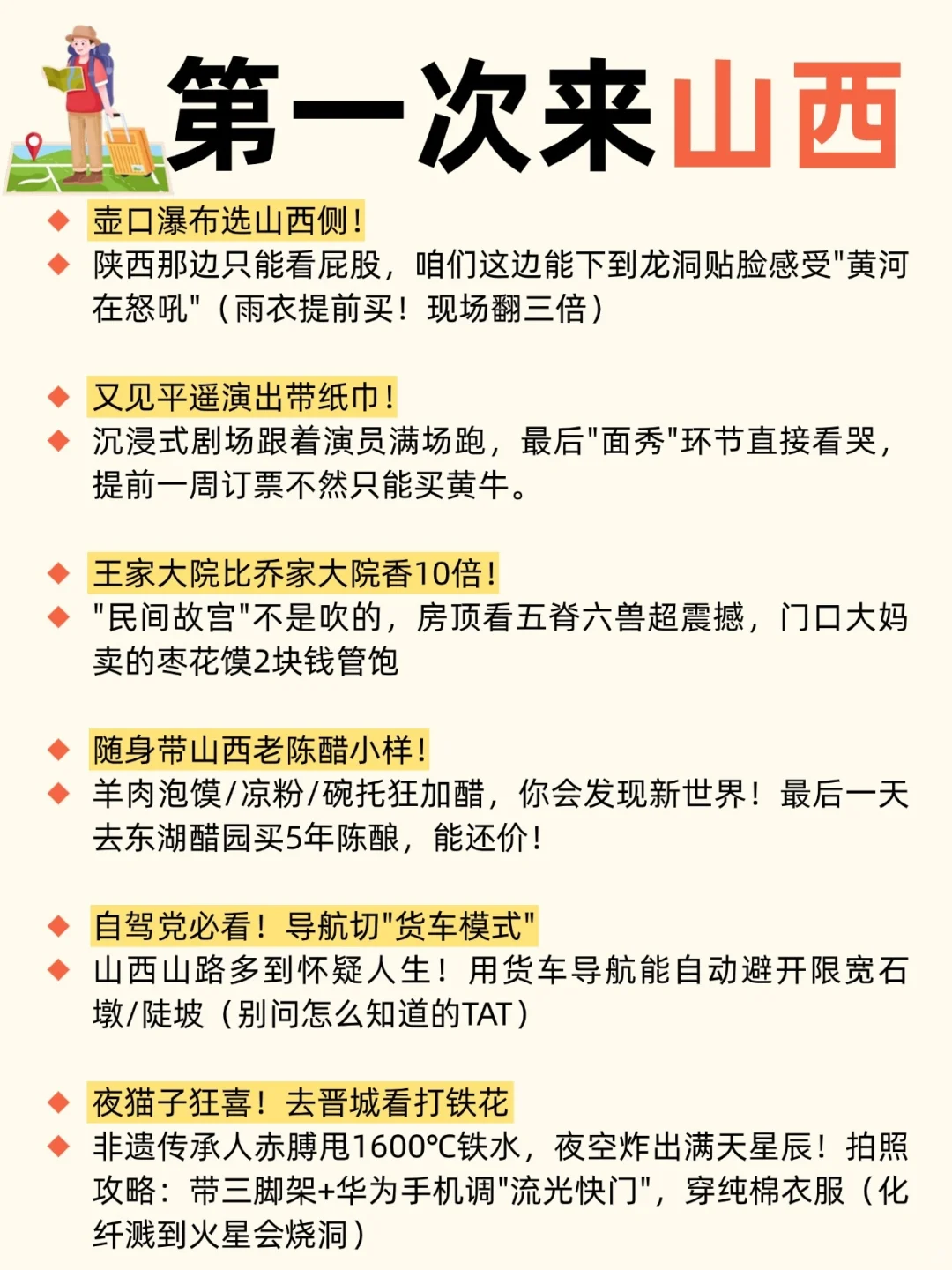 第一次来山西

◆ 壶口瀑布选山西侧！
◆ 陕西那边只能看屁股，咱们这边能下到龙洞贴脸感受"黄河在怒吼"（雨衣提前买！现场翻三倍）

◆ 又见平遥演出带纸巾！
◆ 沉浸式剧场跟着演员满场跑，最后"面秀"环节直接看哭，提前一周订票不然只能买黄牛。

◆ 王家大院比乔家大院香10倍！
◆ "民间故宫"不是吹的，房顶看五脊六兽超震撼，门口大妈卖的枣花馍2块钱管饱

◆ 随身带山西老陈醋小样！
◆ 羊肉泡馍/凉粉/碗托狂加醋，你会发现新世界！最后一天去东湖醋园买5年陈酿，能还价！

◆ 自驾党必看！导航切"货车模式"
◆ 山西山路多到怀疑人生！用货车导航能自动避开限宽石墩/陡坡（别问怎么知道的TAT）

◆ 夜猫子狂喜！去晋城看打铁花
◆ 非遗传承人赤膊甩1600℃铁水，夜空炸出满天星辰！拍照攻略：带三脚架+华为手机调"流光快门"，穿纯棉衣服（化纤溅到火星会烧洞）